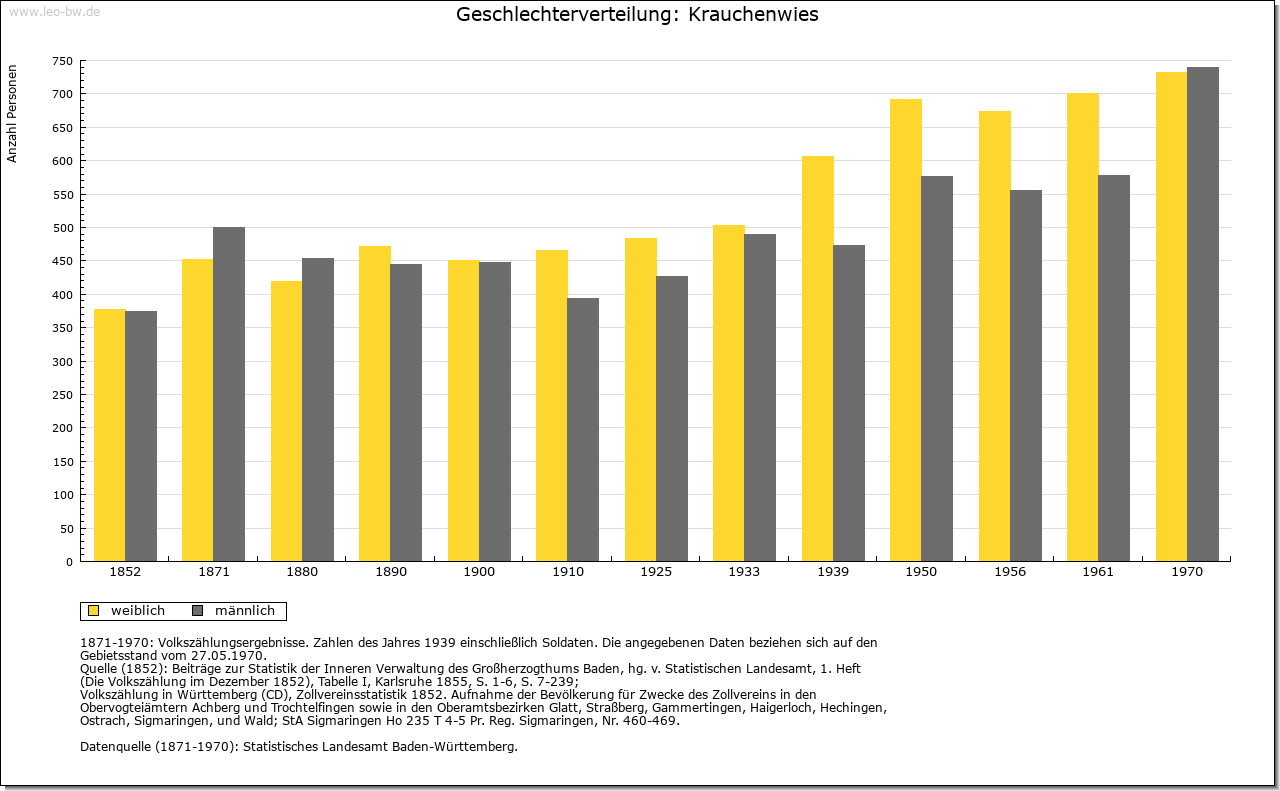 www.leo-bw.de

Geschlechterverteilung: Krauchenwies

Anzahl Personen

750
700
650
600
550
500
450
400
350
300
250
200
150
100
50
0

1852 1871 1880 1890 1900 1910 1925 1933 1939 1950 1956 1961 1970

weiblich männlich

1871-1970: Volkszählungsergebnisse. Zahlen des Jahres 1939 einschließlich Soldaten. Die angegebenen Daten beziehen sich auf den Gebietsstand vom 27.05.1970.
Quelle (1852): Beiträge zur Statistik der Inneren Verwaltung des Großherzogthums Baden, hg. v. Statistischen Landesamt, 1. Heft (Die Volkszählung im Dezember 1852), Tabelle I, Karlsruhe 1855, S. 1-6, S. 7-239;
Volkszählung in Württemberg (CD), Zollvereinsstatistik 1852. Aufnahme der Bevölkerung für Zwecke des Zollvereins in den Obervogteiämtern Achberg und Trochtelfingen sowie in den Oberamtsbezirken Glatt, Straßberg, Gammertingen, Haigerloch, Hechingen, Ostrach, Sigmaringen, und Wald; StA Sigmaringen Ho 235 T 4-5 Pr. Reg. Sigmaringen, Nr. 460-469.

Datenquelle (1871-1970): Statistisches Landesamt Baden-Württemberg.